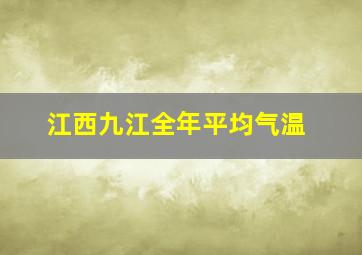 江西九江全年平均气温